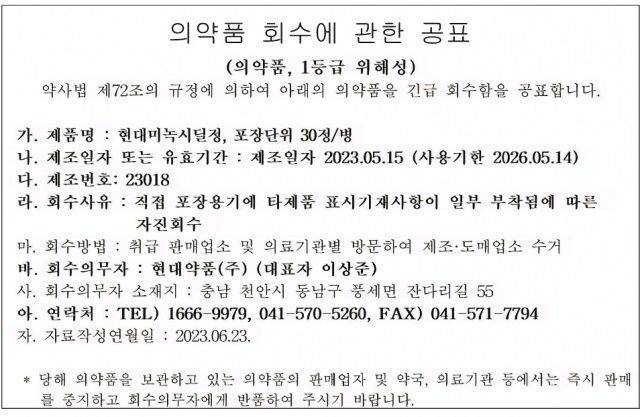 의약품 회수에 관한 공표

(의약품, 1등급 위해성)

약사법 제72조의 규정에 의하여 아래의 의약품을 긴급 회수함을 공표합니다.

가. 제품명 : 현대미녹시딜정, 포장단위 30정/병

나. 제조일자 또는 유효기간 : 제조일자 2023.05.15 (사용기한 2026.05.14)

다. 제조번호: 23018

라. 회수사유 : 직접 포장용기에 타제품 표시기재사항이 일부 부착됨에 따른 자진회수

마. 회수방법 : 취급 판매업소 및 의료기관별 방문하여 제조·도매업소 수거

바. 회수의무자 : 현대약품(주) (대표자 이상준)

사. 회수의무자 소재지 : 충남 천안시 동남구 풍세면 잔다리길 55

아. 연락처 : TEL) 1666-9979, 041-570-5260, FAX) 041-571-7794

자. 자료작성연월일 : 2023.06.23.

* 당해 의약품을 보관하고 있는 의약품의 판매업자 및 약국, 의료기관 등에서는 즉시 판매를 중지하고 회수의무자에게 반품하여 주시기 바랍니다.